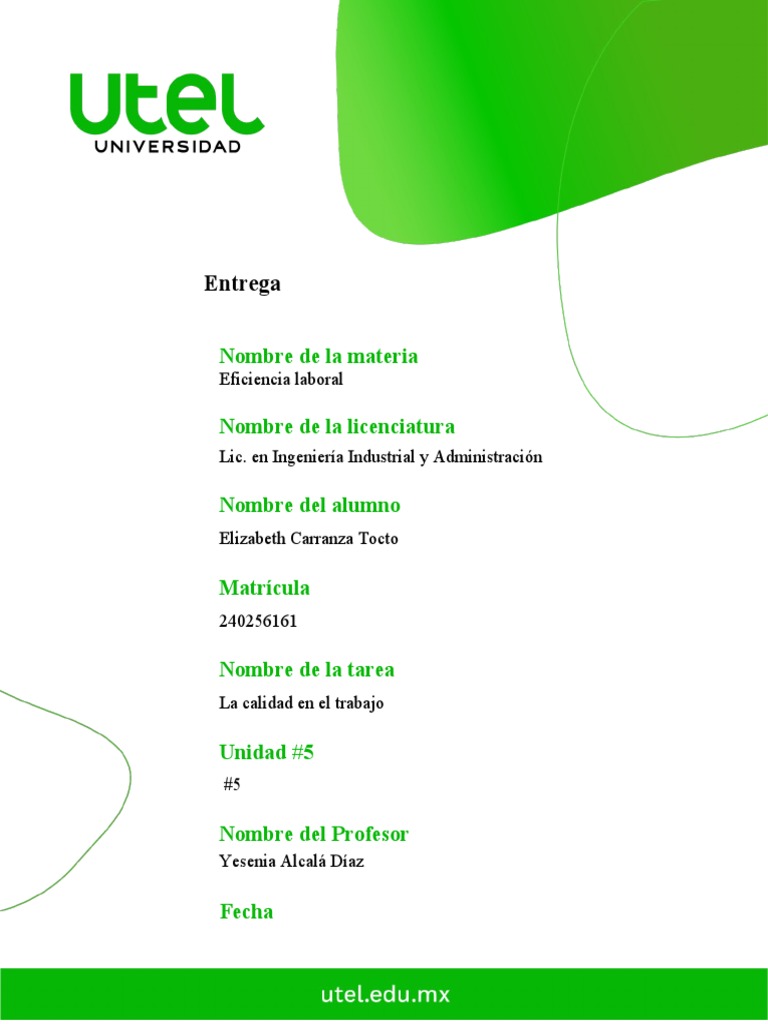 utel
UNIVERSIDAD

Entrega

Nombre de la materia
Eficiencia laboral

Nombre de la licenciatura
Lic. en Ingeniería Industrial y Administración

Nombre del alumno
Elizabeth Carranza Tocto

Matrícula
240256161

Nombre de la tarea
La calidad en el trabajo

Unidad #5
#5

Nombre del Profesor
Yesenia Alcalá Díaz

Fecha

utel.edu.mx